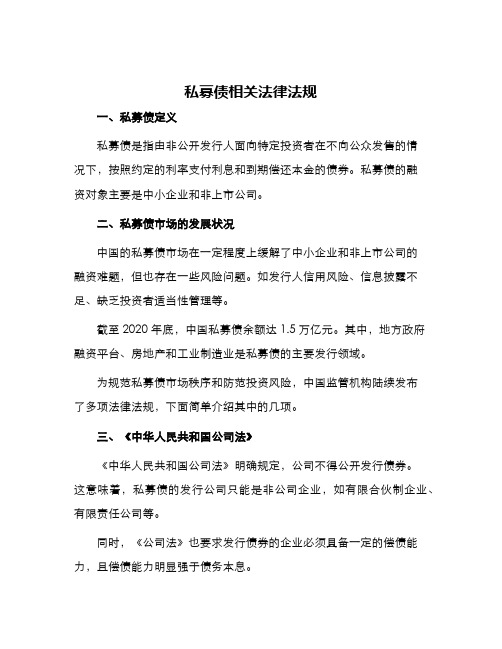 私募债相关法律法规

一、私募债定义

私募债是指由非公开发行人面向特定投资者在不向公众发售的情况下，按照约定的利率支付利息和到期偿还本金的债券。私募债的融资对象主要是中小企业和非上市公司。

二、私募债市场的发展状况

中国的私募债市场在一定程度上缓解了中小企业和非上市公司的融资难题，但也存在一些风险问题。如发行人信用风险、信息披露不足、缺乏投资者适当性管理等。

截至 2020 年底，中国私募债余额达 1.5 万亿元。其中，地方政府融资平台、房地产和工业制造业是私募债的主要发行领域。

为规范私募债市场秩序和防范投资风险，中国监管机构陆续发布了多项法律法规，下面简单介绍其中的几项。

三、《中华人民共和国公司法》

《中华人民共和国公司法》明确规定，公司不得公开发行债券。这意味着，私募债的发行公司只能是非公司企业，如有限合伙制企业、有限责任公司等。

同时，《公司法》也要求发行债券的企业必须具备一定的偿债能力，且偿债能力明显强于债务本息。